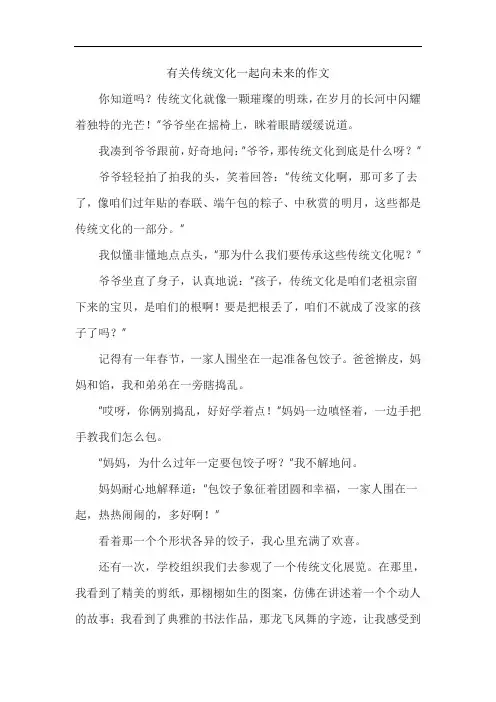 有关传统文化一起向未来的作文

你知道吗？传统文化就像一颗璀璨的明珠，在岁月的长河中闪耀着独特的光芒！”爷爷坐在摇椅上，眯着眼睛缓缓说道。

我凑到爷爷跟前，好奇地问：“爷爷，那传统文化到底是什么呀？”

爷爷轻轻拍了拍我的头，笑着回答：“传统文化啊，那可多了去了，像咱们过年贴的春联、端午包的粽子、中秋赏的明月，这些都是传统文化的一部分。”

我似懂非懂地点点头，“那为什么我们要传承这些传统文化呢？”

爷爷坐直了身子，认真地说：“孩子，传统文化是咱们老祖宗留下来的宝贝，是咱们的根啊！要是把根丢了，咱们不就成了没家的孩子了吗？”

记得有一年春节，一家人围坐在一起准备包饺子。爸爸擀皮，妈妈和馅，我和弟弟在一旁瞎捣乱。

“哎呀，你俩别捣乱，好好学着点！”妈妈一边嗔怪着，一边手把手教我们怎么包。

“妈妈，为什么过年一定要包饺子呀？”我不解地问。

妈妈耐心地解释道：“包饺子象征着团圆和幸福，一家人围在一起，热热闹闹的，多好啊！”

看着那一个个形状各异的饺子，我心里充满了欢喜。

还有一次，学校组织我们去参观了一个传统文化展览。在那里，我看到了精美的剪纸，那栩栩如生的图案，仿佛在讲述着一个个动人的故事；我看到了典雅的书法作品，那龙飞凤舞的字迹，让我感受到